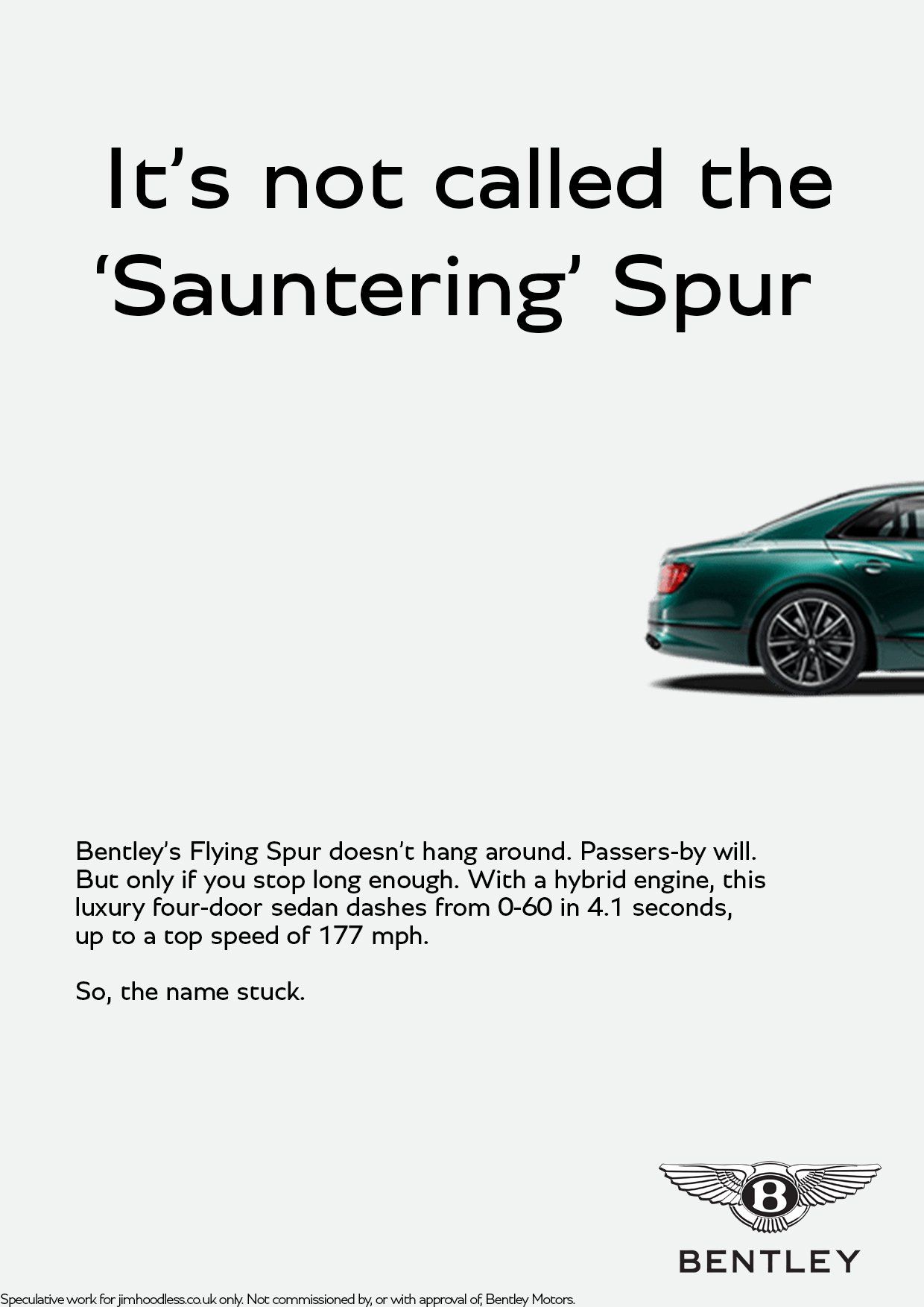 It’s not called the ‘Sauntering’ Spur

Bentley’s Flying Spur doesn’t hang around. Passers-by will. But only if you stop long enough. With a hybrid engine, this luxury four-door sedan dashes from 0-60 in 4.1 seconds, up to a top speed of 177 mph.

So, the name stuck.

B

BENTLEY

Speculative work for jimhoodless.co.uk only. Not commissioned by, or with approval of, Bentley Motors.